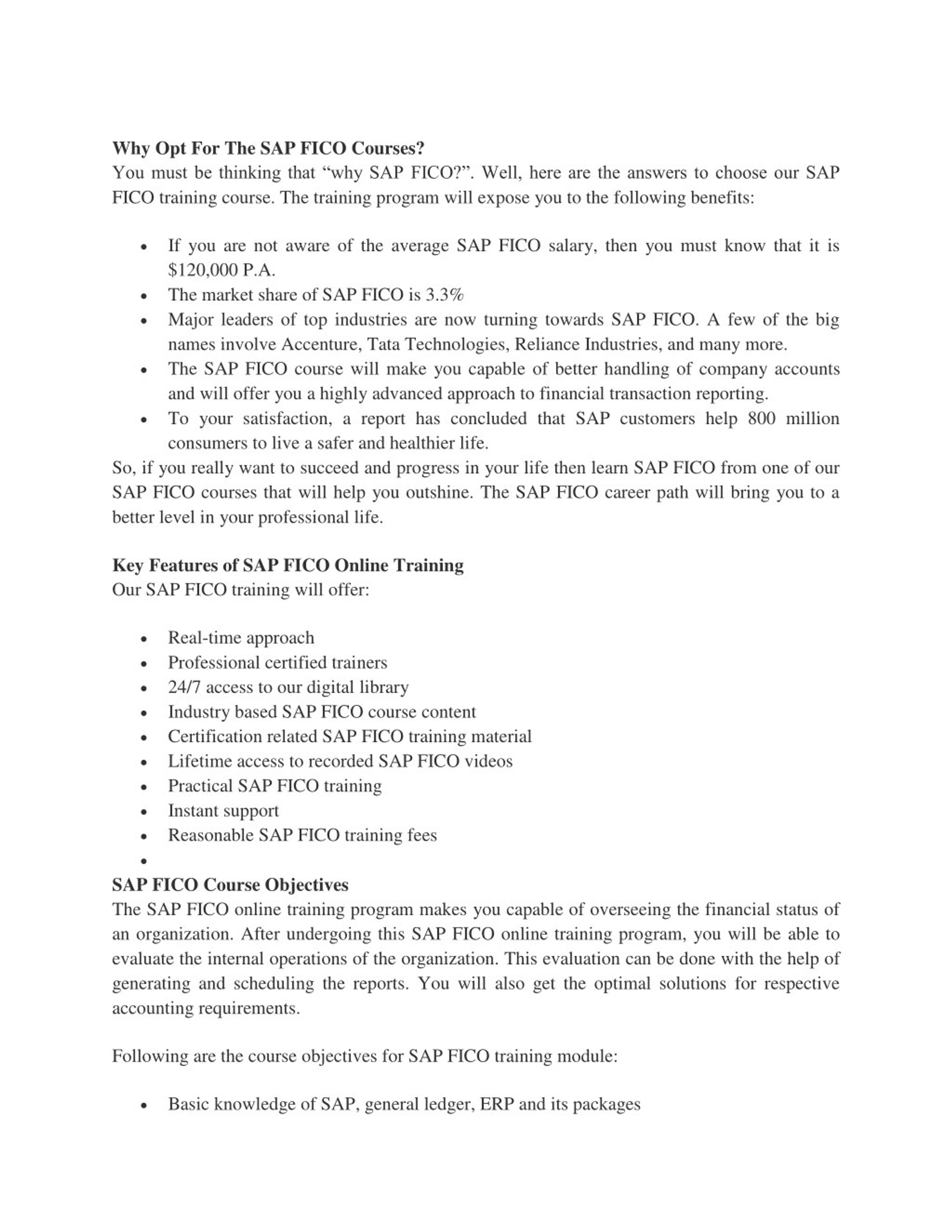 **Why Opt For The SAP FICO Courses?**
You must be thinking that “why SAP FICO?”. Well, here are the answers to choose our SAP FICO training course. The training program will expose you to the following benefits:

- If you are not aware of the average SAP FICO salary, then you must know that it is \$120,000 P.A.
- The market share of SAP FICO is 3.3%
- Major leaders of top industries are now turning towards SAP FICO. A few of the big names involve Accenture, Tata Technologies, Reliance Industries, and many more.
- The SAP FICO course will make you capable of better handling of company accounts and will offer you a highly advanced approach to financial transaction reporting.
- To your satisfaction, a report has concluded that SAP customers help 800 million consumers to live a safer and healthier life.

So, if you really want to succeed and progress in your life then learn SAP FICO from one of our SAP FICO courses that will help you outshine. The SAP FICO career path will bring you to a better level in your professional life.

**Key Features of SAP FICO Online Training**
Our SAP FICO training will offer:

- Real-time approach
- Professional certified trainers
- 24/7 access to our digital library
- Industry based SAP FICO course content
- Certification related SAP FICO training material
- Lifetime access to recorded SAP FICO videos
- Practical SAP FICO training
- Instant support
- Reasonable SAP FICO training fees
-

**SAP FICO Course Objectives**
The SAP FICO online training program makes you capable of overseeing the financial status of an organization. After undergoing this SAP FICO online training program, you will be able to evaluate the internal operations of the organization. This evaluation can be done with the help of generating and scheduling the reports. You will also get the optimal solutions for respective accounting requirements.

Following are the course objectives for SAP FICO training module:

- Basic knowledge of SAP, general ledger, ERP and its packages